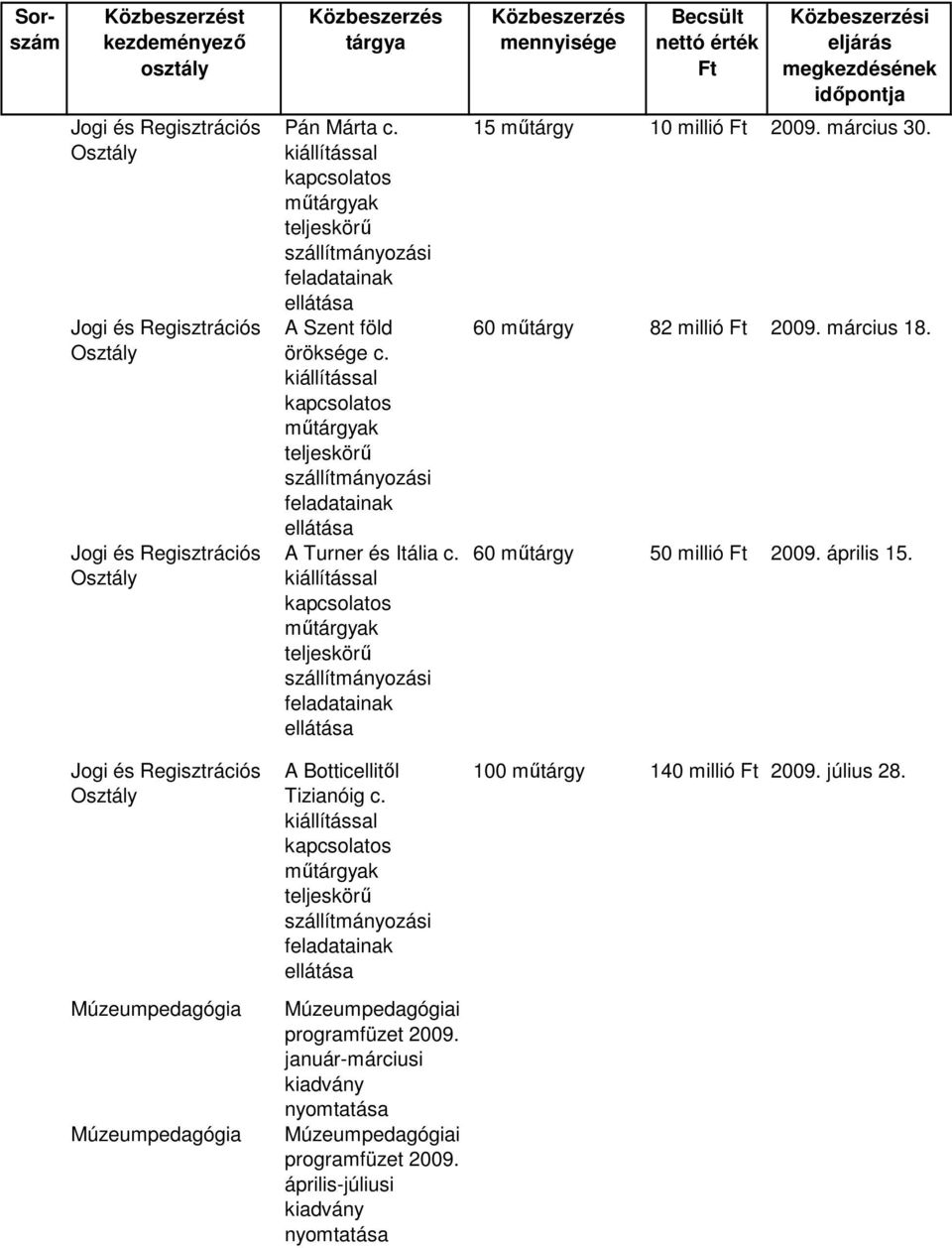 | Sorszám | Közbeszerzést kezdeményező osztály | Közbeszerzés tárgya | Közbeszerzés mennyisége | Becsült nettó érték Ft | Közbeszerzési eljárás megkezdésének időpontja |
|---|---|---|---|---|---|
| | Jogi és Regisztrációs Osztály | Pán Márta c. kiállítással kapcsolatos műtárgyak teljeskörű szállítmányozási feladatainak ellátása | 15 műtárgy | 10 millió Ft | 2009. március 30. |
| | Jogi és Regisztrációs Osztály | A Szent föld öröksége c. kiállítással kapcsolatos műtárgyak teljeskörű szállítmányozási feladatainak ellátása | 60 műtárgy | 82 millió Ft | 2009. március 18. |
| | Jogi és Regisztrációs Osztály | A Turner és Itália c. kiállítással kapcsolatos műtárgyak teljeskörű szállítmányozási feladatainak ellátása | 60 műtárgy | 50 millió Ft | 2009. április 15. |
| | Jogi és Regisztrációs Osztály | A Botticellitől Tizianóig c. kiállítással kapcsolatos műtárgyak teljeskörű szállítmányozási feladatainak ellátása | 100 műtárgy | 140 millió Ft | 2009. július 28. |
| | Múzeumpedagógia | Múzeumpedagógiai programfüzet 2009. január-márciusi kiadvány nyomtatása | | | |
| | Múzeumpedagógia | Múzeumpedagógiai programfüzet 2009. április-júliusi kiadvány nyomtatása | | | |